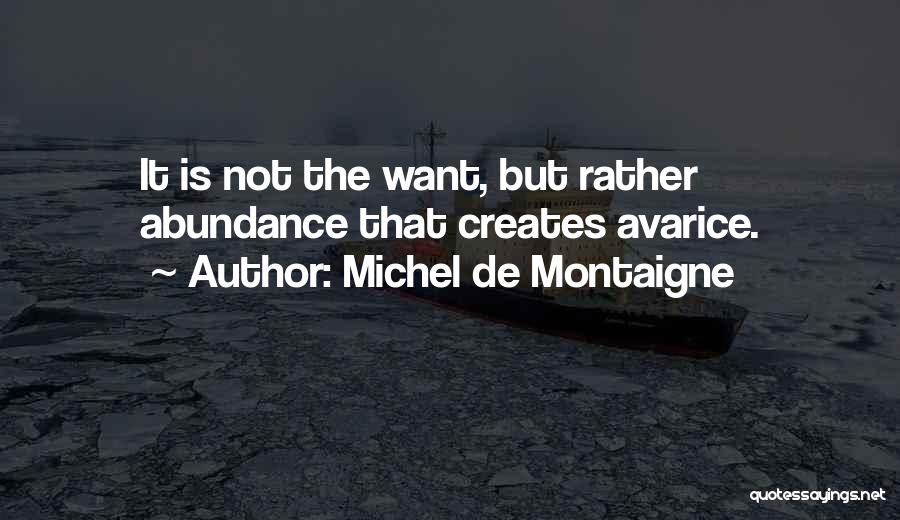 It is not the want, but rather abundance that creates avarice.
~ Author: Michel de Montaigne

quotessayings.net